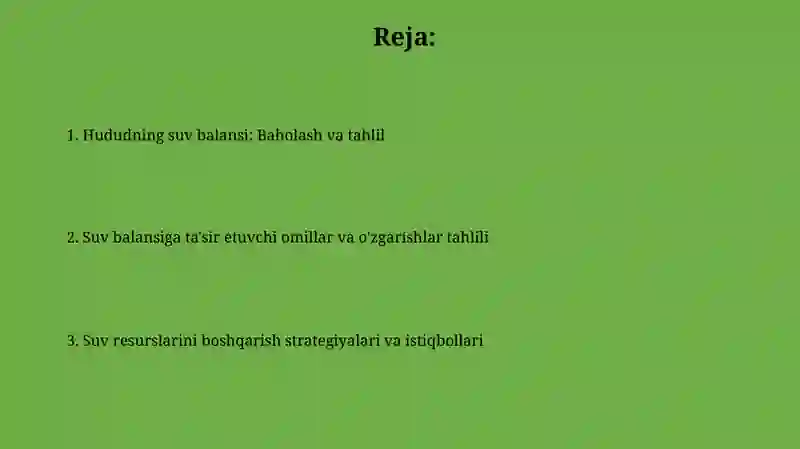 Reja:

1. Hududning suv balansi: Baholash va tahlil

2. Suv balansiga ta'sir etuvchi omillar va o'zgarishlar tahlili

3. Suv resurslarini boshqarish strategiyalari va istiqbollari